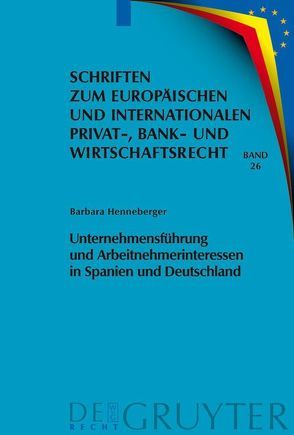 SCHRIFTEN ZUM EUROPÄISCHEN UND INTERNATIONALEN PRIVAT-, BANK- UND WIRTSCHAFTSRECHT

BAND 26

Barbara Henneberger

Unternehmensführung und Arbeitnehmerinteressen in Spanien und Deutschland

DE GRUYTER
RECHT